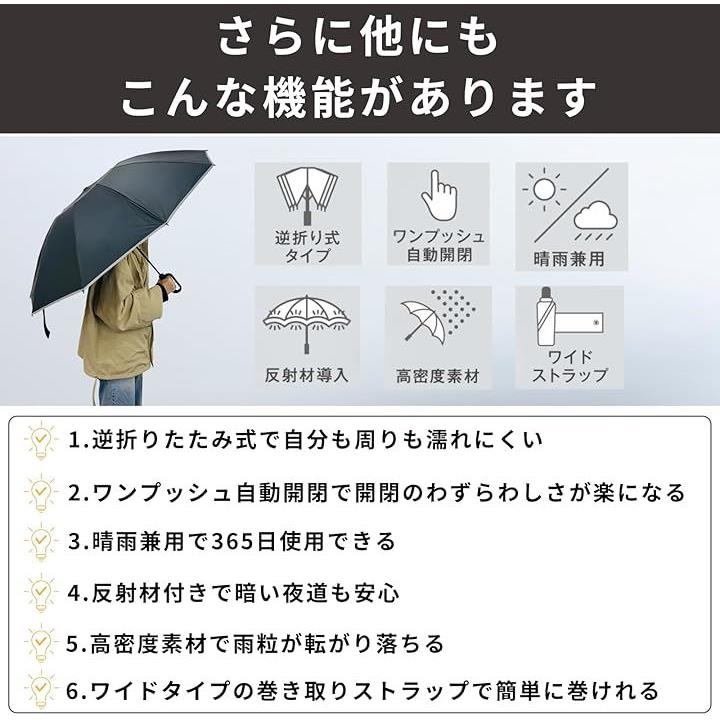 さらに他にも
こんな機能があります

逆折り式
タイプ

ワンプッシュ
自動開閉

晴雨兼用

反射材導入

高密度素材

ワイド
ストラップ

1.逆折りたたみ式で自分も周りも濡れにくい

2.ワンプッシュ自動開閉で開閉のわずらわしさが楽になる

3.晴雨兼用で365日使用できる

4.反射材付きで暗い夜道も安心

5.高密度素材で雨粒が転がり落ちる

6.ワイドタイプの巻き取りストラップで簡単に巻けれる